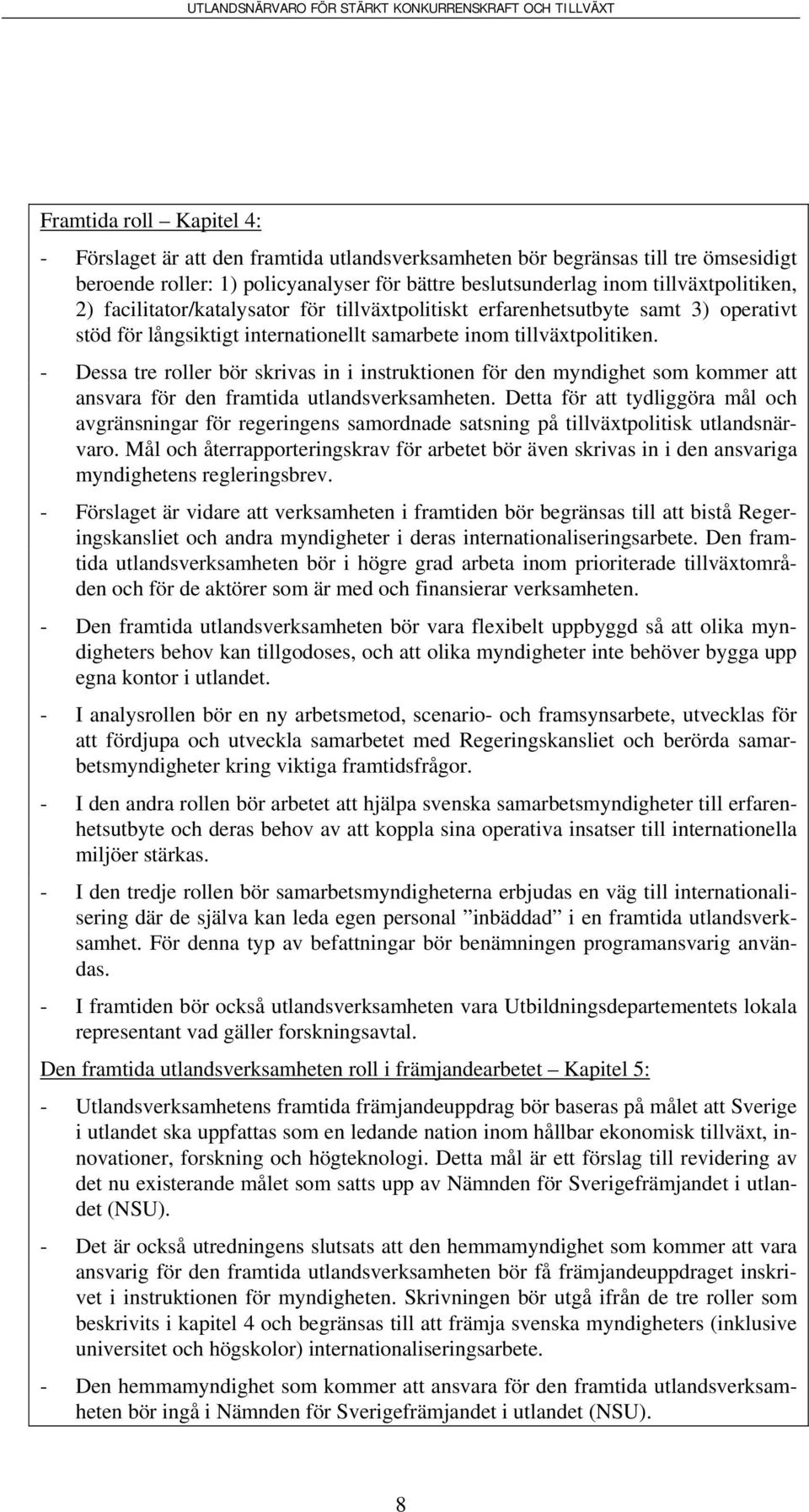 UTLANDSNÄRVARO FÖR STÄRKT KONKURRENSKRAFT OCH TILLVÄXT

Framtida roll – Kapitel 4:

- Förslaget är att den framtida utlandsverksamheten bör begränsas till tre ömsesidigt beroende roller: 1) policyanalyser för bättre beslutsunderlag inom tillväxtpolitiken, 2) facilitator/katalysator för tillväxtpolitiskt erfarenhetsutbyte samt 3) operativt stöd för långsiktigt internationellt samarbete inom tillväxtpolitiken.

- Dessa tre roller bör skrivas in i instruktionen för den myndighet som kommer att ansvara för den framtida utlandsverksamheten. Detta för att tydliggöra mål och avgränsningar för regeringens samordnade satsning på tillväxtpolitisk utlandsnärvaro. Mål och återrapporteringskrav för arbetet bör även skrivas in i den ansvariga myndighetens regleringsbrev.

- Förslaget är vidare att verksamheten i framtiden bör begränsas till att bistå Regeringskansliet och andra myndigheter i deras internationaliseringsarbete. Den framtida utlandsverksamheten bör i högre grad arbeta inom prioriterade tillväxtområden och för de aktörer som är med och finansierar verksamheten.

- Den framtida utlandsverksamheten bör vara flexibelt uppbyggd så att olika myndigheters behov kan tillgodoses, och att olika myndigheter inte behöver bygga upp egna kontor i utlandet.

- I analysrollen bör en ny arbetsmetod, scenario- och framsynsarbete, utvecklas för att fördjupa och utveckla samarbetet med Regeringskansliet och berörda samarbetsmyndigheter kring viktiga framtidsfrågor.

- I den andra rollen bör arbetet att hjälpa svenska samarbetsmyndigheter till erfarenhetsutbyte och deras behov av att koppla sina operativa insatser till internationella miljöer stärkas.

- I den tredje rollen bör samarbetsmyndigheterna erbjudas en väg till internationalisering där de själva kan leda egen personal ”inbäddad” i en framtida utlandsverksamhet. För denna typ av befattningar bör benämningen programansvarig användas.

- I framtiden bör också utlandsverksamheten vara Utbildningsdepartementets lokala representant vad gäller forskningsavtal.

Den framtida utlandsverksamheten roll i främjandearbetet – Kapitel 5:

- Utlandsverksamhetens framtida främjandeuppdrag bör baseras på målet att Sverige i utlandet ska uppfattas som en ledande nation inom hållbar ekonomisk tillväxt, innovationer, forskning och högteknologi. Detta mål är ett förslag till revidering av det nu existerande målet som satts upp av Nämnden för Sverigefrämjandet i utlandet (NSU).

- Det är också utredningens slutsats att den hemmamyndighet som kommer att vara ansvarig för den framtida utlandsverksamheten bör få främjandeuppdraget inskrivet i instruktionen för myndigheten. Skrivningen bör utgå ifrån de tre roller som beskrivits i kapitel 4 och begränsas till att främja svenska myndigheters (inklusive universitet och högskolor) internationaliseringsarbete.

- Den hemmamyndighet som kommer att ansvara för den framtida utlandsverksamheten bör ingå i Nämnden för Sverigefrämjandet i utlandet (NSU).

8